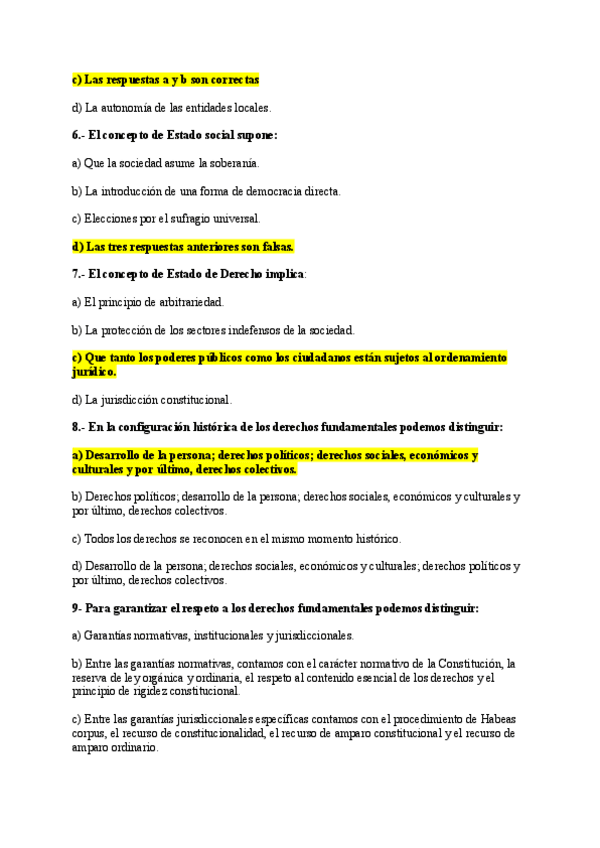 c) Las respuestas a y b son correctas

d) La autonomía de las entidades locales.

6.- El concepto de Estado social supone:

a) Que la sociedad asume la soberanía.

b) La introducción de una forma de democracia directa.

c) Elecciones por el sufragio universal.

d) Las tres respuestas anteriores son falsas.

7.- El concepto de Estado de Derecho implica:

a) El principio de arbitrariedad.

b) La protección de los sectores indefensos de la sociedad.

c) Que tanto los poderes públicos como los ciudadanos están sujetos al ordenamiento jurídico.

d) La jurisdicción constitucional.

8.- En la configuración histórica de los derechos fundamentales podemos distinguir:

a) Desarrollo de la persona; derechos políticos; derechos sociales, económicos y culturales y por último, derechos colectivos.

b) Derechos políticos; desarrollo de la persona; derechos sociales, económicos y culturales y por último, derechos colectivos.

c) Todos los derechos se reconocen en el mismo momento histórico.

d) Desarrollo de la persona; derechos sociales, económicos y culturales; derechos políticos y por último, derechos colectivos.

9- Para garantizar el respeto a los derechos fundamentales podemos distinguir:

a) Garantías normativas, institucionales y jurisdiccionales.

b) Entre las garantías normativas, contamos con el carácter normativo de la Constitución, la reserva de ley orgánica y ordinaria, el respeto al contenido esencial de los derechos y el principio de rigidez constitucional.

c) Entre las garantías jurisdiccionales específicas contamos con el procedimiento de Habeas corpus, el recurso de constitucionalidad, el recurso de amparo constitucional y el recurso de amparo ordinario.